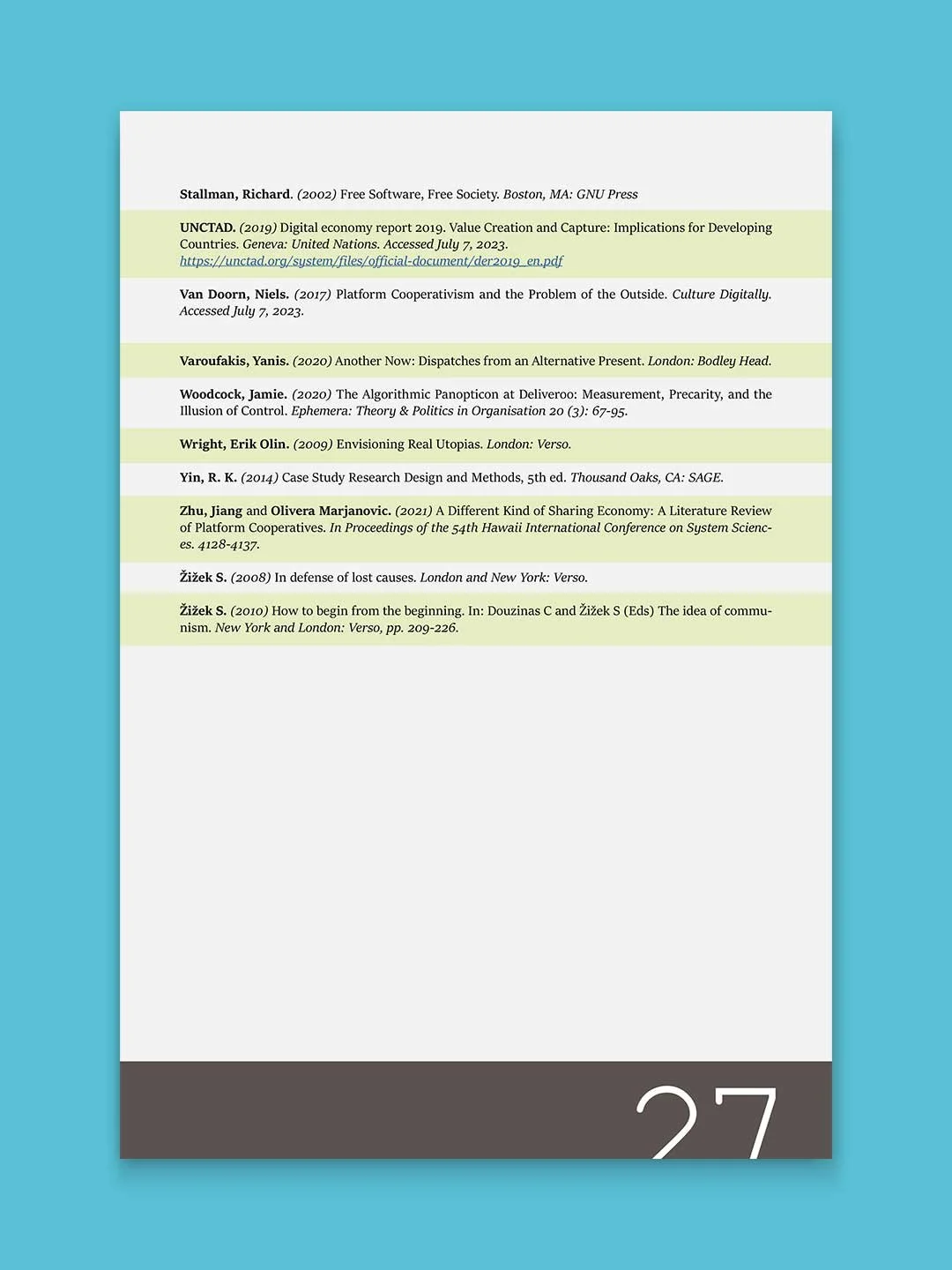 Stallman, Richard. (2002) Free Software, Free Society. Boston, MA: GNU Press

UNCTAD. (2019) Digital economy report 2019. Value Creation and Capture: Implications for Developing Countries. Geneva: United Nations. Accessed July 7, 2023. https://unctad.org/system/files/official-document/der2019_en.pdf

Van Doorn, Niels. (2017) Platform Cooperativism and the Problem of the Outside. Culture Digitally. Accessed July 7, 2023.

Varoufakis, Yanis. (2020) Another Now: Dispatches from an Alternative Present. London: Bodley Head.

Woodcock, Jamie. (2020) The Algorithmic Panopticon at Deliveroo: Measurement, Precarity, and the Illusion of Control. Ephemera: Theory & Politics in Organisation 20 (3): 67-95.

Wright, Erik Olin. (2009) Envisioning Real Utopias. London: Verso.

Yin, R. K. (2014) Case Study Research Design and Methods, 5th ed. Thousand Oaks, CA: SAGE.

Zhu, Jiang and Olivera Marjanovic. (2021) A Different Kind of Sharing Economy: A Literature Review of Platform Cooperatives. In Proceedings of the 54th Hawaii International Conference on System Sciences. 4128-4137.

Žižek S. (2008) In defense of lost causes. London and New York: Verso.

Žižek S. (2010) How to begin from the beginning. In: Douzinas C and Žižek S (Eds) The idea of communism. New York and London: Verso, pp. 209-226.

27